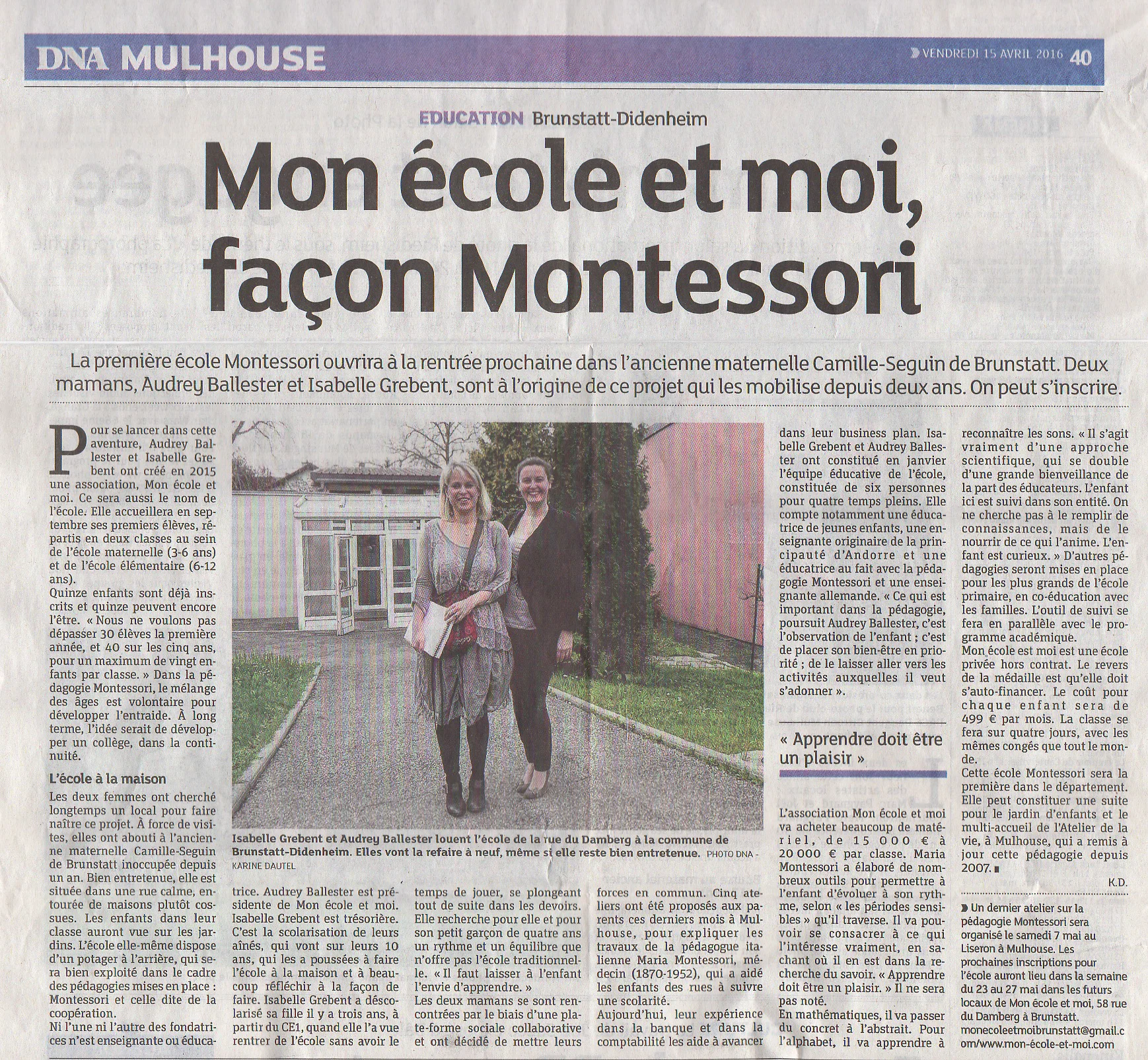 DNA MULHOUSE

VENDREDI 15 AVRIL 2016 40

EDUCATION Brunstatt-Didenheim

Mon école et moi, façon Montessori

La première école Montessori ouvrira à la rentrée prochaine dans l'ancienne maternelle Camille-Seguin de Brunstatt. Deux mamans, Audrey Ballester et Isabelle Grebent, sont à l'origine de ce projet qui les mobilise depuis deux ans. On peut s'inscrire.

Pour se lancer dans cette aventure, Audrey Ballester et Isabelle Grebent ont créé en 2015 une association, Mon école et moi. Ce sera aussi le nom de l'école. Elle accueillera en septembre ses premiers élèves, répartis en deux classes au sein de l'école maternelle (3-6 ans) et de l'école élémentaire (6-12 ans).

Quinze enfants sont déjà inscrits et quinze peuvent encore l'être. « Nous ne voulons pas dépasser 30 élèves la première année, et 40 sur les cinq ans, pour un maximum de vingt enfants par classe. » Dans la pédagogie Montessori, le mélange des âges est volontaire pour développer l'entraide. À long terme, l'idée serait de développer un collège, dans la continuité.

L'école à la maison

Les deux femmes ont cherché longtemps un local pour faire naître ce projet. À force de visites, elles ont abouti à l'ancienne maternelle Camille-Seguin de Brunstatt inoccupée depuis un an. Bien entretenue, elle est située dans une rue calme, entourée de maisons plutôt cossues. Les enfants dans leur classe auront vue sur les jardins. L'école elle-même dispose d'un potager à l'arrière, qui sera bien exploité dans le cadre des pédagogies mises en place : Montessori et celle dite de la coopération.

Ni l'une ni l'autre des fondatrices n'est enseignante ou éducatrice. Audrey Ballester est présidente de Mon école et moi. Isabelle Grebent est trésorière. C'est la scolarisation de leurs aînés, qui vont sur leurs 10 ans, qui les a poussées à faire l'école à la maison et à beaucoup réfléchir à la façon de faire. Isabelle Grebent a déscolarisé sa fille il y a trois ans, à partir du CE1, quand elle l'a vue rentrer de l'école sans avoir le temps de jouer, se plongeant tout de suite dans les devoirs. Elle recherche pour elle et pour son petit garçon de quatre ans un rythme et un équilibre que n'offre pas l'école traditionnelle. « Il faut laisser à l'enfant l'envie d'apprendre. »

Les deux mamans se sont rencontrées par le biais d'une plate-forme sociale collaborative et ont décidé de mettre leurs forces en commun. Cinq ateliers ont été proposés aux parents ces derniers mois à Mulhouse, pour expliquer les travaux de la pédagogue italienne Maria Montessori, médecin (1870-1952), qui a aidé les enfants des rues à suivre une scolarité.

Aujourd'hui, leur expérience dans la banque et dans la comptabilité les aide à avancer dans leur business plan. Isabelle Grebent et Audrey Ballester ont constitué en janvier l'équipe éducative de l'école, constituée de six personnes pour quatre temps pleins. Elle compte notamment une éducatrice de jeunes enfants, une enseignante originaire de la principauté d'Andorre et une éducatrice au fait avec la pédagogie Montessori et une enseignante allemande. « Ce qui est important dans la pédagogie, poursuit Audrey Ballester, c'est l'observation de l'enfant ; c'est de placer son bien-être en priorité ; de le laisser aller vers les activités auxquelles il veut s'adonner ».

« Apprendre doit être un plaisir »

L'association Mon école et moi va acheter beaucoup de matériel, de 15 000 € à 20 000 € par classe. Maria Montessori a élaboré de nombreux outils pour permettre à l'enfant d'évoluer à son rythme, selon « les périodes sensibles » qu'il traverse. Il va pouvoir se consacrer à ce qui l'intéresse vraiment, en sachant où il en est dans la recherche du savoir. « Apprendre doit être un plaisir. » Il ne sera pas noté.

En mathématiques, il va passer du concret à l'abstrait. Pour l'alphabet, il va apprendre à reconnaître les sons. « Il s'agit vraiment d'une approche scientifique, qui se double d'une grande bienveillance de la part des éducateurs. L'enfant ici est suivi dans son entité. On ne cherche pas à le remplir de connaissances, mais de le nourrir de ce qui l'anime. L'enfant est curieux. » D'autres pédagogies seront mises en place pour les plus grands de l'école primaire, en co-éducation avec les familles. L'outil de suivi se fera en parallèle avec le programme académique.

Mon école est moi est une école privée hors contrat. Le revers de la médaille est qu'elle doit s'auto-financer. Le coût pour chaque enfant sera de 499 € par mois. La classe se fera sur quatre jours, avec les mêmes congés que tout le monde.

Cette école Montessori sera la première dans le département. Elle peut constituer une suite pour le jardin d'enfants et le multi-accueil de l'Atelier de la vie, à Mulhouse, qui a remis à jour cette pédagogie depuis 2007.

K.D.

Un dernier atelier sur la pédagogie Montessori sera organisé le samedi 7 mai au Liseron à Mulhouse. Les prochaines inscriptions pour l'école auront lieu dans la semaine du 23 au 27 mai dans les futurs locaux de Mon école et moi, 58 rue du Damberg à Brunstatt. monecoleetmoibrunstatt@gmail.com/www.mon-école-et-moi.com

Isabelle Grebent et Audrey Ballester louent l'école de la rue du Damberg à la commune de Brunstatt-Didenheim. Elles vont la refaire à neuf, même si elle reste bien entretenue. PHOTO DNA - KARINE DAUTEL